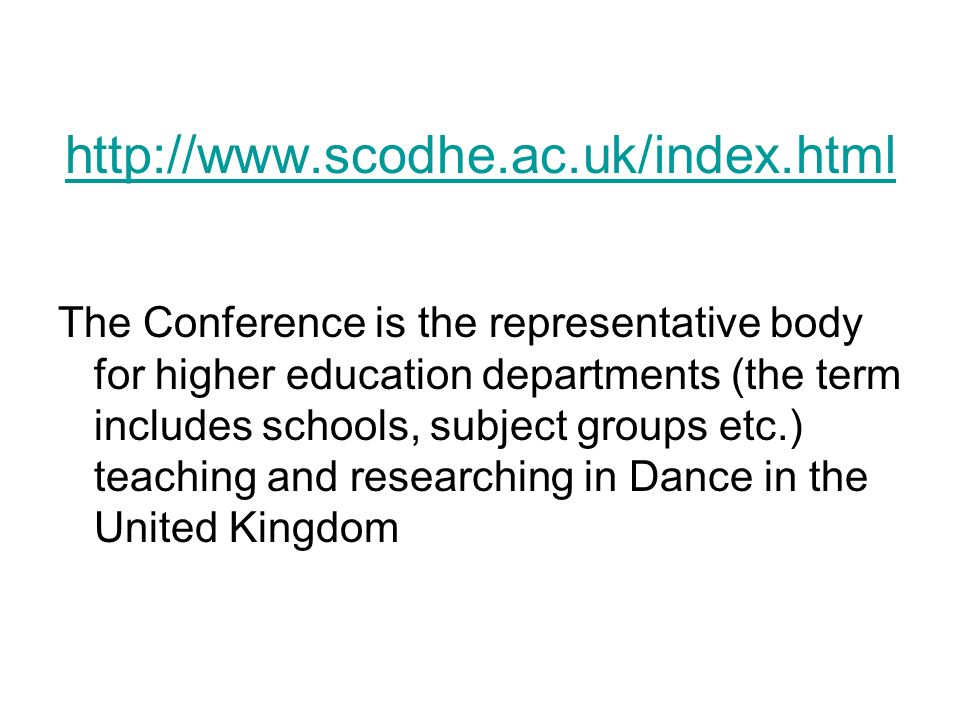 http://www.scodhe.ac.uk/index.html

The Conference is the representative body for higher education departments (the term includes schools, subject groups etc.) teaching and researching in Dance in the United Kingdom